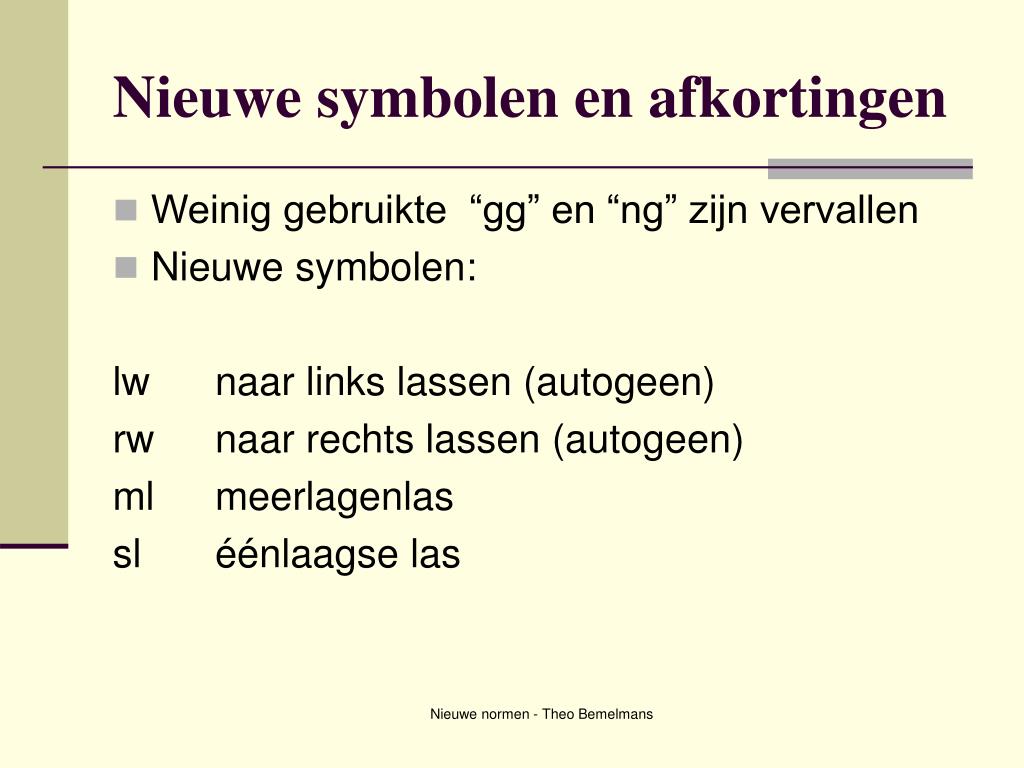 Nieuwe symbolen en afkortingen

Weinig gebruikte “gg” en “ng” zijn vervallen
Nieuwe symbolen:

lw naar links lassen (autogeen)
rw naar rechts lassen (autogeen)
ml meerlagenlas
sl éénlaagse las

Nieuwe normen - Theo Bemelmans